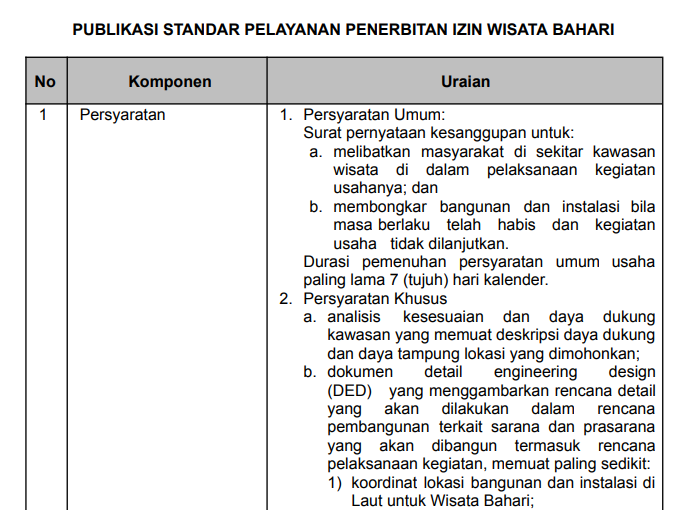 PUBLIKASI STANDAR PELAYANAN PENERBITAN IZIN WISATA BAHARI

| No | Komponen | Uraian |
|---|---|---|
| 1 | Persyaratan | 1. Persyaratan Umum: Surat pernyataan kesanggupan untuk: a. melibatkan masyarakat di sekitar kawasan wisata di dalam pelaksanaan kegiatan usahanya; dan b. membongkar bangunan dan instalasi bila masa berlaku telah habis dan kegiatan usaha tidak dilanjutkan. Durasi pemenuhan persyaratan umum usaha paling lama 7 (tujuh) hari kalender. 2. Persyaratan Khusus a. analisis kesesuaian dan daya dukung kawasan yang memuat deskripsi daya dukung dan daya tampung lokasi yang dimohonkan; b. dokumen detail engineering design (DED) yang menggambarkan rencana detail yang akan dilakukan dalam rencana pembangunan terkait sarana dan prasarana yang akan dibangun termasuk rencana pelaksanaan kegiatan, memuat paling sedikit: 1) koordinat lokasi bangunan dan instalasi di Laut untuk Wisata Bahari; |